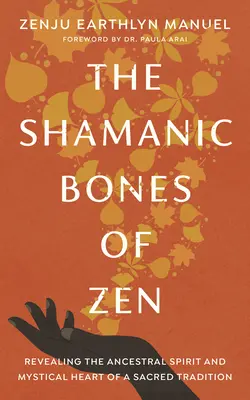 ZENJU EARTHLYN MANUEL

FOREWORD BY DR. PAULA ARAI

THE SHAMANIC BONES OF ZEN

REVEALING THE ANCESTRAL SPIRIT AND MYSTICAL HEART OF A SACRED TRADITION